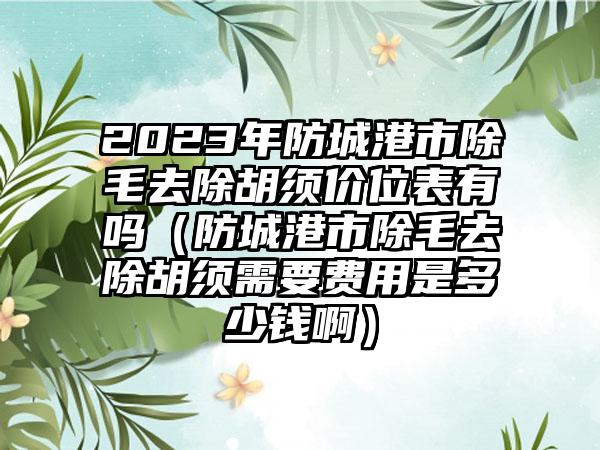 2023年防城港市除毛去除胡须价位表有吗（防城港市除毛去除胡须需要费用是多少钱啊）